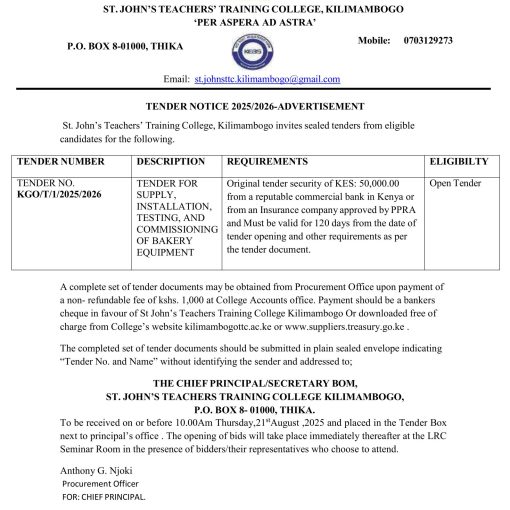 ST. JOHN'S TEACHERS' TRAINING COLLEGE, KILIMAMBOGO
'PER ASPERA AD ASTRA'

P.O. BOX 8-01000, THIKA

KEBS

Mobile: 0703129273

Email: st.johnsttc.kilimambogo@gmail.com

TENDER NOTICE 2025/2026-ADVERTISEMENT

St. John's Teachers' Training College, Kilimambogo invites sealed tenders from eligible candidates for the following.

| TENDER NUMBER | DESCRIPTION | REQUIREMENTS | ELIGIBILTY |
|---|---|---|---|
| TENDER NO. KGO/T/1/2025/2026 | TENDER FOR SUPPLY, INSTALLATION, TESTING, AND COMMISSIONING OF BAKERY EQUIPMENT | Original tender security of KES: 50,000.00 from a reputable commercial bank in Kenya or from an Insurance company approved by PPRA and Must be valid for 120 days from the date of tender opening and other requirements as per the tender document. | Open Tender |

A complete set of tender documents may be obtained from Procurement Office upon payment of a non- refundable fee of kshs. 1,000 at College Accounts office. Payment should be a bankers cheque in favour of St John's Teachers Training College Kilimambogo Or downloaded free of charge from College's website kilimambogottc.ac.ke or www.suppliers.treasury.go.ke .

The completed set of tender documents should be submitted in plain sealed envelope indicating "Tender No. and Name" without identifying the sender and addressed to;

THE CHIEF PRINCIPAL/SECRETARY BOM,
ST. JOHN'S TEACHERS TRAINING COLLEGE KILIMAMBOGO,
P.O. BOX 8- 01000, THIKA.
To be received on or before 10.00Am Thursday,21$^{st}$August ,2025 and placed in the Tender Box next to principal's office . The opening of bids will take place immediately thereafter at the LRC Seminar Room in the presence of bidders/their representatives who choose to attend.

Anthony G. Njoki
Procurement Officer
FOR: CHIEF PRINCIPAL.